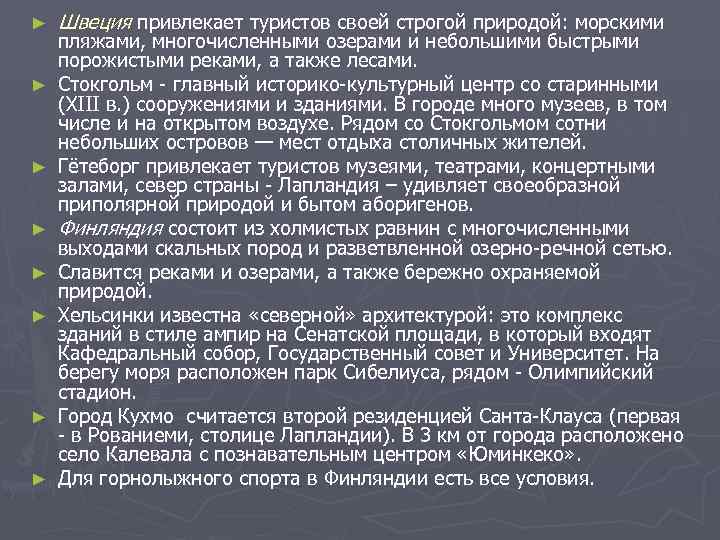 ► Швеция привлекает туристов своей строгой природой: морскими пляжами, многочисленными озерами и небольшими быстрыми порожистыми реками, а также лесами.

► Стокгольм - главный историко-культурный центр со старинными (XIII в.) сооружениями и зданиями. В городе много музеев, в том числе и на открытом воздухе. Рядом со Стокгольмом сотни небольших островов — мест отдыха столичных жителей.

► Гётеборг привлекает туристов музеями, театрами, концертными залами, север страны - Лапландия – удивляет своеобразной приполярной природой и бытом аборигенов.

► Финляндия состоит из холмистых равнин с многочисленными выходами скальных пород и разветвленной озерно-речной сетью.

► Славится реками и озерами, а также бережно охраняемой природой.

► Хельсинки известна «северной» архитектурой: это комплекс зданий в стиле ампир на Сенатской площади, в который входят Кафедральный собор, Государственный совет и Университет. На берегу моря расположен парк Сибелиуса, рядом - Олимпийский стадион.

► Город Кухмо считается второй резиденцией Санта-Клауса (первая - в Рованиеми, столице Лапландии). В 3 км от города расположено село Калевала с познавательным центром «Юминкеко».

► Для горнолыжного спорта в Финляндии есть все условия.